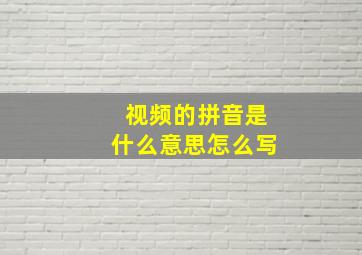 视频的拼音是
什么意思怎么写